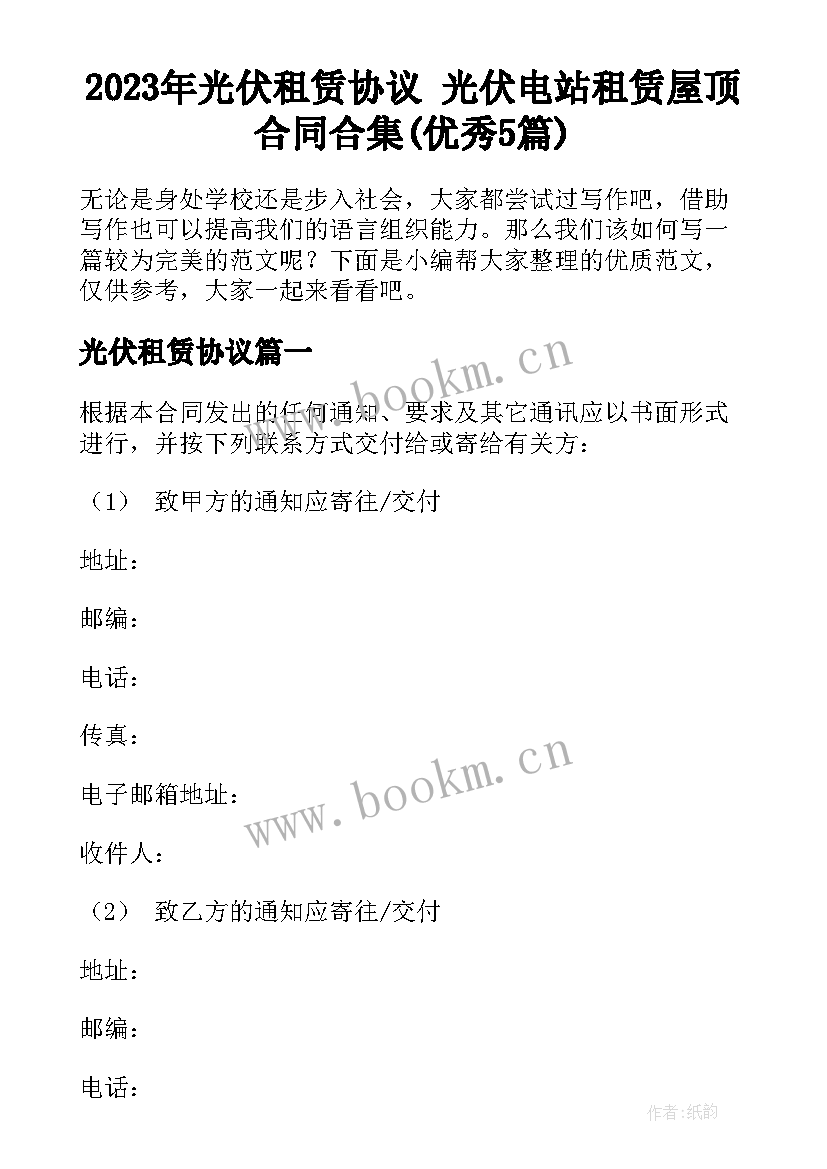 2023年光伏租赁协议 光伏电站租赁屋顶合同合集(优秀5篇)

无论是身处学校还是步入社会，大家都尝试过写作吧，借助写作也可以提高我们的语言组织能力。那么我们该如何写一篇较为完美的范文呢？下面是小编帮大家整理的优质范文，仅供参考，大家一起来看看吧。

光伏租赁协议篇一

www.bookm.cn

根据本合同发出的任何通知、要求及其它通讯应以书面形式进行，并按下列联系方式交付给或寄给有关方：

（1） 致甲方的通知应寄往/交付

地址：

邮编：

电话：

传真：

www.bookm.cn

电子邮箱地址：

收件人：

（2） 致乙方的通知应寄往/交付

地址：

邮编：

电话：

作者:纸韵